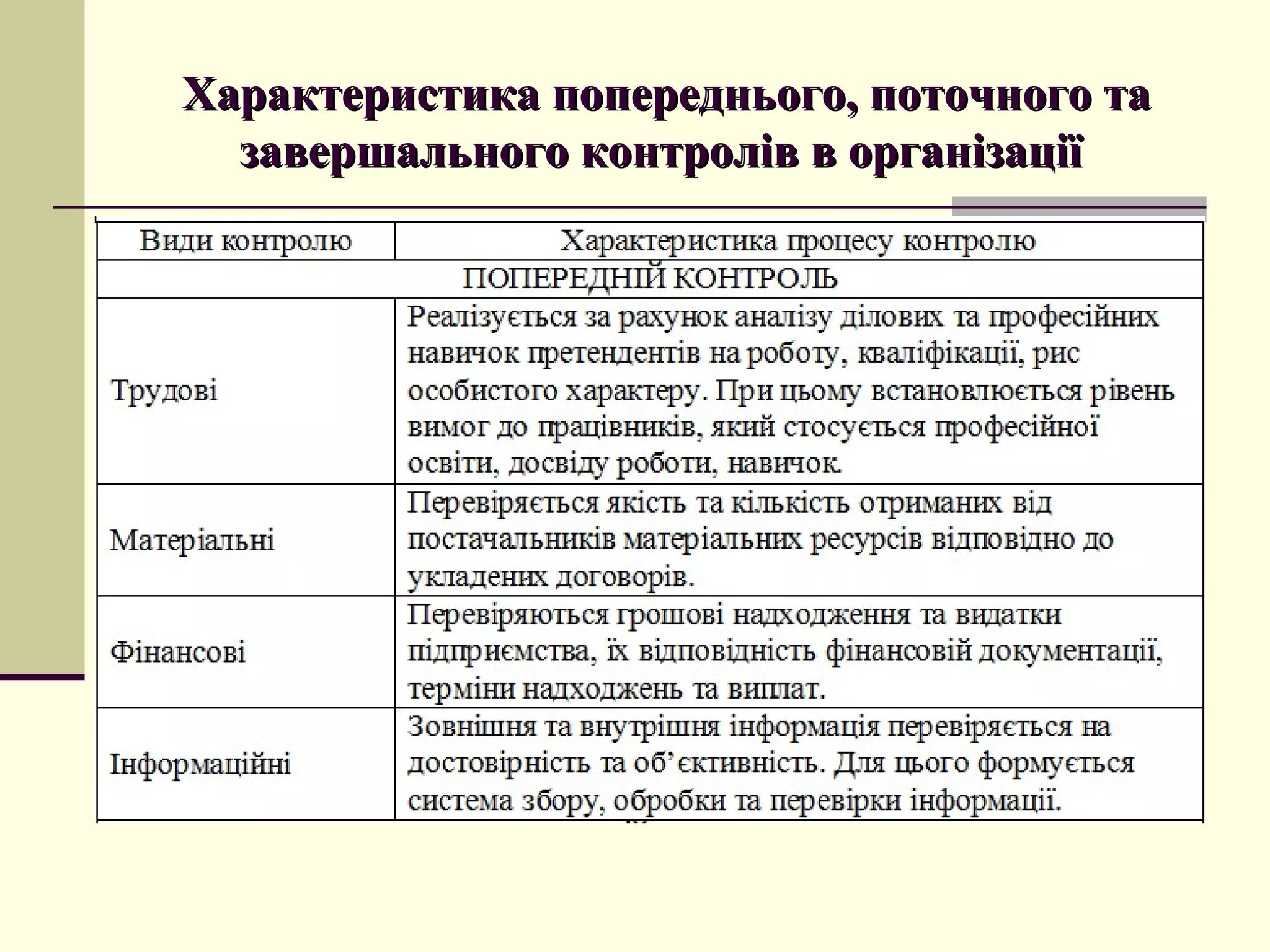 Характеристика попереднього, поточного та завершального контролів в організації

| Види контролю | Характеристика процесу контролю |
|---|---|
| ПОПЕРЕДНІЙ КОНТРОЛЬ | |
| Трудові | Реалізується за рахунок аналізу ділових та професійних навичок претендентів на роботу, кваліфікації, рис особистого характеру. При цьому встановлюється рівень вимог до працівників, який стосується професійної освіти, досвіду роботи, навичок. |
| Матеріальні | Перевіряється якість та кількість отриманих від постачальників матеріальних ресурсів відповідно до укладених договорів. |
| Фінансові | Перевіряються грошові надходження та видатки підприємства, їх відповідність фінансовій документації, терміни надходжень та виплат. |
| Інформаційні | Зовнішня та внутрішня інформація перевіряється на достовірність та об'єктивність. Для цього формується система збору, обробки та перевірки інформації. |